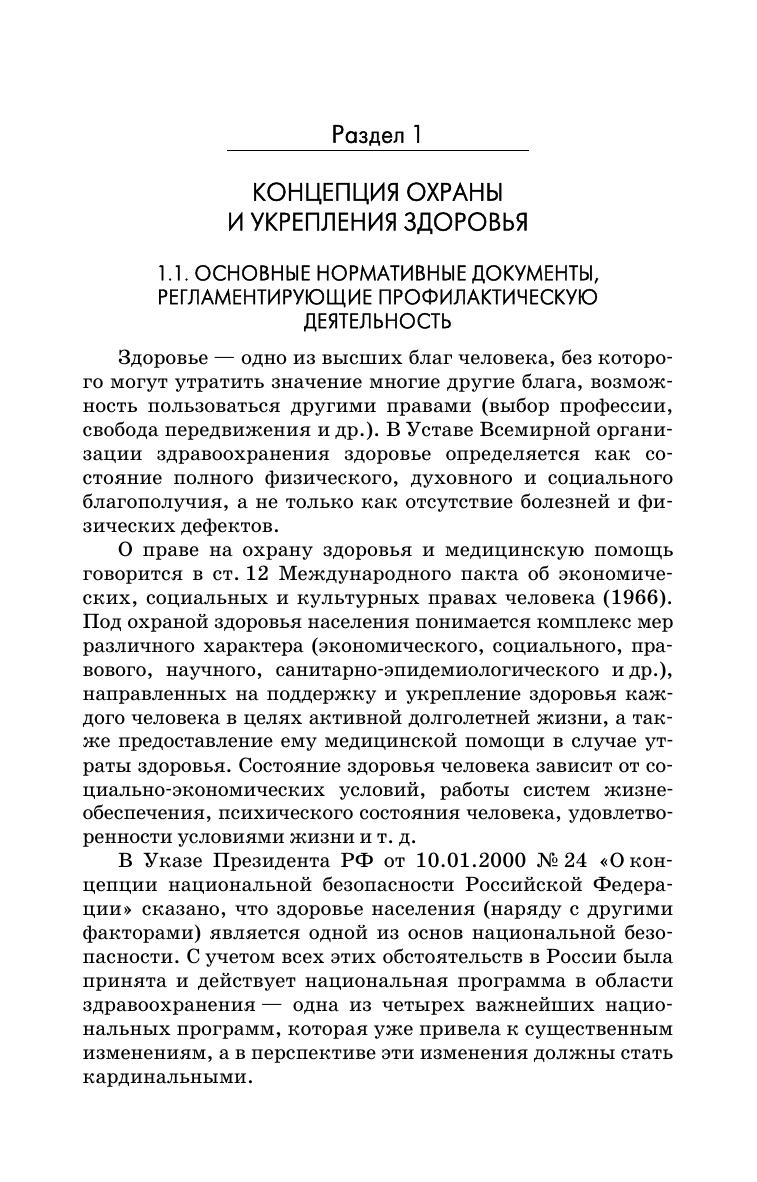 Раздел 1

КОНЦЕПЦИЯ ОХРАНЫ И УКРЕПЛЕНИЯ ЗДОРОВЬЯ

1.1. ОСНОВНЫЕ НОРМАТИВНЫЕ ДОКУМЕНТЫ, РЕГЛАМЕНТИРУЮЩИЕ ПРОФИЛАКТИЧЕСКУЮ ДЕЯТЕЛЬНОСТЬ

Здоровье — одно из высших благ человека, без которого могут утратить значение многие другие блага, возможность пользоваться другими правами (выбор профессии, свобода передвижения и др.). В Уставе Всемирной организации здравоохранения здоровье определяется как состояние полного физического, духовного и социального благополучия, а не только как отсутствие болезней и физических дефектов.

О праве на охрану здоровья и медицинскую помощь говорится в ст. 12 Международного пакта об экономических, социальных и культурных правах человека (1966). Под охраной здоровья населения понимается комплекс мер различного характера (экономического, социального, правового, научного, санитарно-эпидемиологического и др.), направленных на поддержку и укрепление здоровья каждого человека в целях активной долголетней жизни, а также предоставление ему медицинской помощи в случае утраты здоровья. Состояние здоровья человека зависит от социально-экономических условий, работы систем жизнеобеспечения, психического состояния человека, удовлетворенности условиями жизни и т. д.

В Указе Президента РФ от 10.01.2000 № 24 «О концепции национальной безопасности Российской Федерации» сказано, что здоровье населения (наряду с другими факторами) является одной из основ национальной безопасности. С учетом всех этих обстоятельств в России была принята и действует национальная программа в области здравоохранения — одна из четырех важнейших национальных программ, которая уже привела к существенным изменениям, а в перспективе эти изменения должны стать кардинальными.